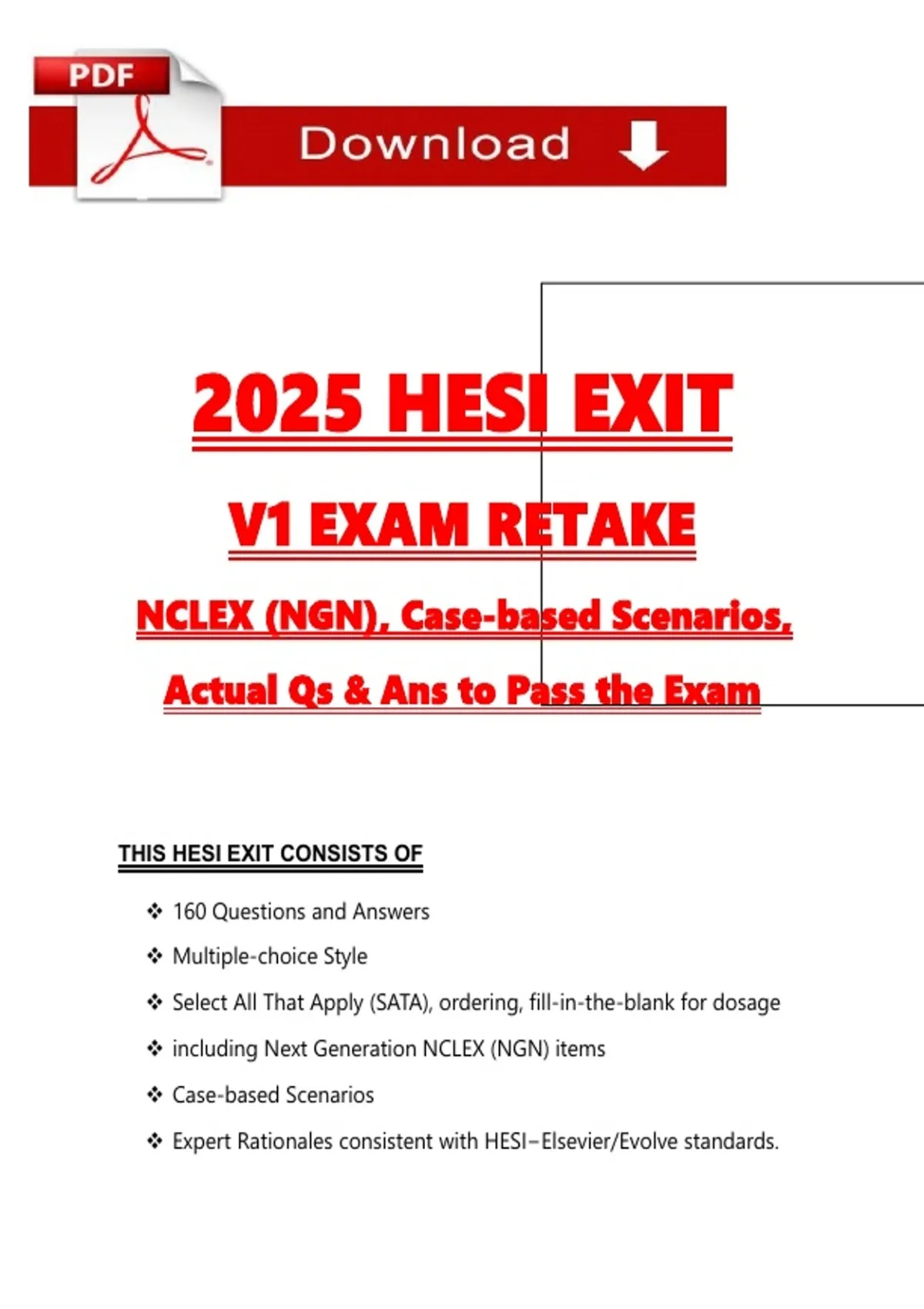 PDF

Download

2025 HESI EXIT

V1 EXAM RETAKE

NCLEX (NGN), Case-based Scenarios,

Actual Qs & Ans to Pass the Exam

THIS HESI EXIT CONSISTS OF

❖ 160 Questions and Answers
❖ Multiple-choice Style
❖ Select All That Apply (SATA), ordering, fill-in-the-blank for dosage
❖ including Next Generation NCLEX (NGN) items
❖ Case-based Scenarios
❖ Expert Rationales consistent with HESI–Elsevier/Evolve standards.